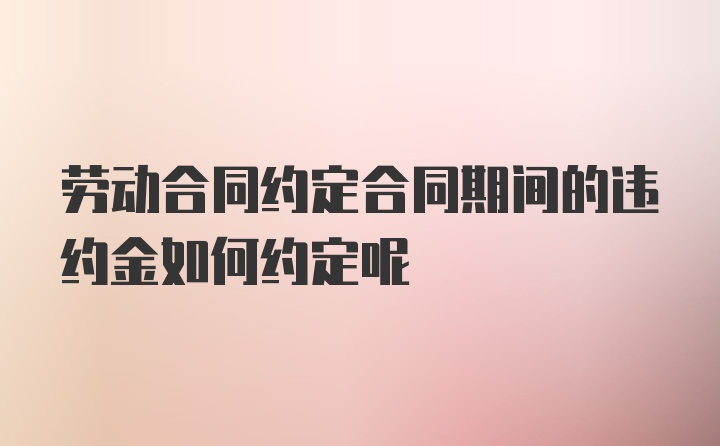 劳动合同约定合同期间的违约金如何约定呢